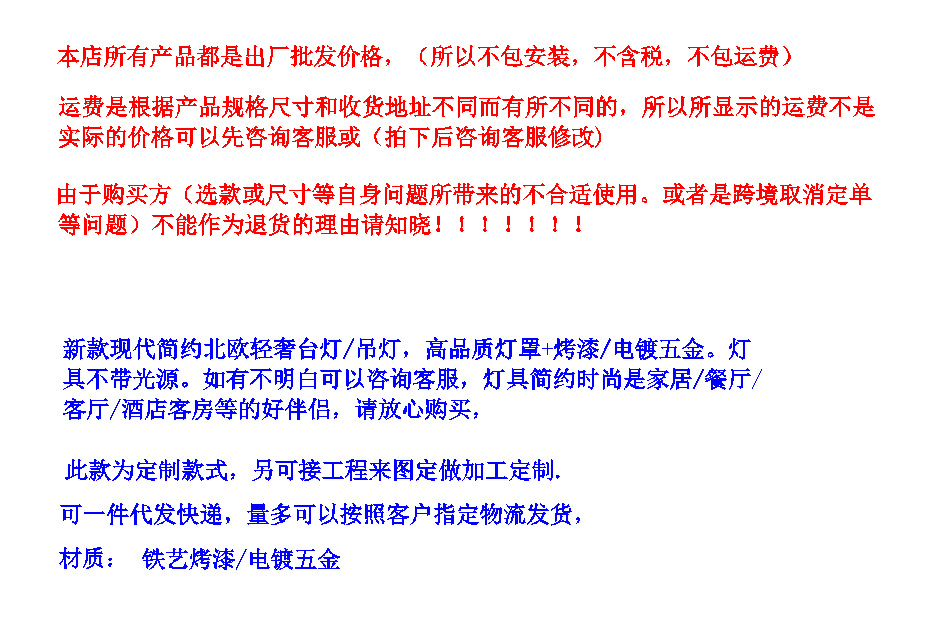 本店所有产品都是出厂批发价格，（所以不包安装，不含税，不包运费）

运费是根据产品规格尺寸和收货地址不同而有所不同的，所以所显示的运费不是实际的价格可以先咨询客服或（拍下后咨询客服修改）

由于购买方（选款或尺寸等自身问题所带来的不合适使用。或者是跨境取消定单等问题）不能作为退货的理由请知晓！！！！！！！

新款现代简约北欧轻奢台灯/吊灯，高品质灯罩+烤漆/电镀五金。灯具不带光源。如有不明白可以咨询客服，灯具简约时尚是家居/餐厅/客厅/酒店客房等的好伴侣，请放心购买，

此款为定制款式，另可接工程来图定做加工定制.

可一件代发快递，量多可以按照客户指定物流发货，

材质： 铁艺烤漆/电镀五金